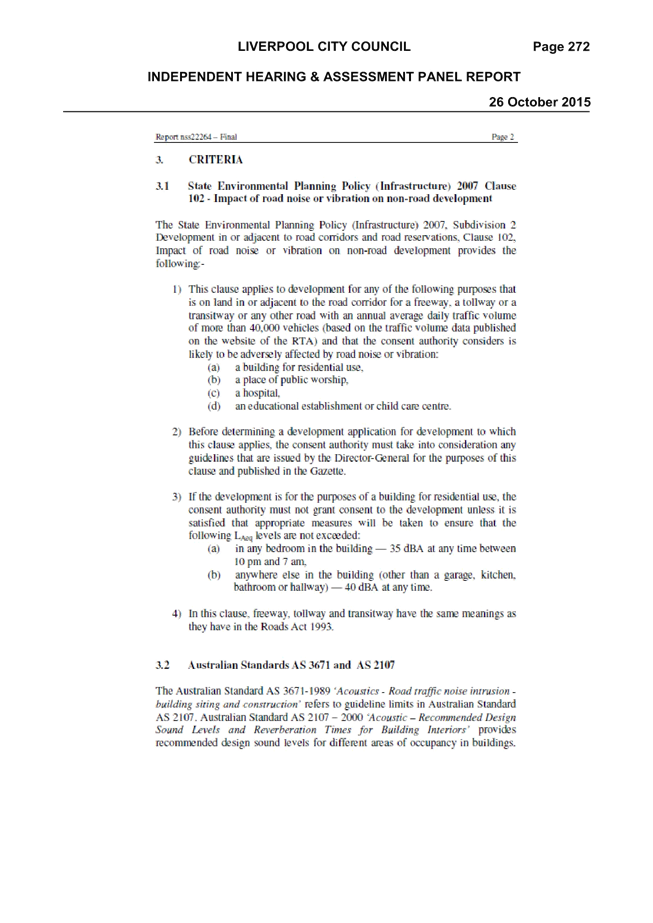 LIVERPOOL CITY COUNCIL Page 272

INDEPENDENT HEARING & ASSESSMENT PANEL REPORT

26 October 2015

Report nss22264 – Final Page 2

3. CRITERIA

3.1 State Environmental Planning Policy (Infrastructure) 2007 Clause 102 - Impact of road noise or vibration on non-road development

The State Environmental Planning Policy (Infrastructure) 2007, Subdivision 2 Development in or adjacent to road corridors and road reservations, Clause 102, Impact of road noise or vibration on non-road development provides the following:-

1) This clause applies to development for any of the following purposes that is on land in or adjacent to the road corridor for a freeway, a tollway or a transitway or any other road with an annual average daily traffic volume of more than 40,000 vehicles (based on the traffic volume data published on the website of the RTA) and that the consent authority considers is likely to be adversely affected by road noise or vibration:
(a) a building for residential use,
(b) a place of public worship,
(c) a hospital,
(d) an educational establishment or child care centre.

2) Before determining a development application for development to which this clause applies, the consent authority must take into consideration any guidelines that are issued by the Director-General for the purposes of this clause and published in the Gazette.

3) If the development is for the purposes of a building for residential use, the consent authority must not grant consent to the development unless it is satisfied that appropriate measures will be taken to ensure that the following $L_{Aeq}$ levels are not exceeded:
(a) in any bedroom in the building — 35 dBA at any time between 10 pm and 7 am,
(b) anywhere else in the building (other than a garage, kitchen, bathroom or hallway) — 40 dBA at any time.

4) In this clause, freeway, tollway and transitway have the same meanings as they have in the Roads Act 1993.

3.2 Australian Standards AS 3671 and AS 2107

The Australian Standard AS 3671-1989 'Acoustics - Road traffic noise intrusion - building siting and construction' refers to guideline limits in Australian Standard AS 2107. Australian Standard AS 2107 – 2000 'Acoustic – Recommended Design Sound Levels and Reverberation Times for Building Interiors' provides recommended design sound levels for different areas of occupancy in buildings.